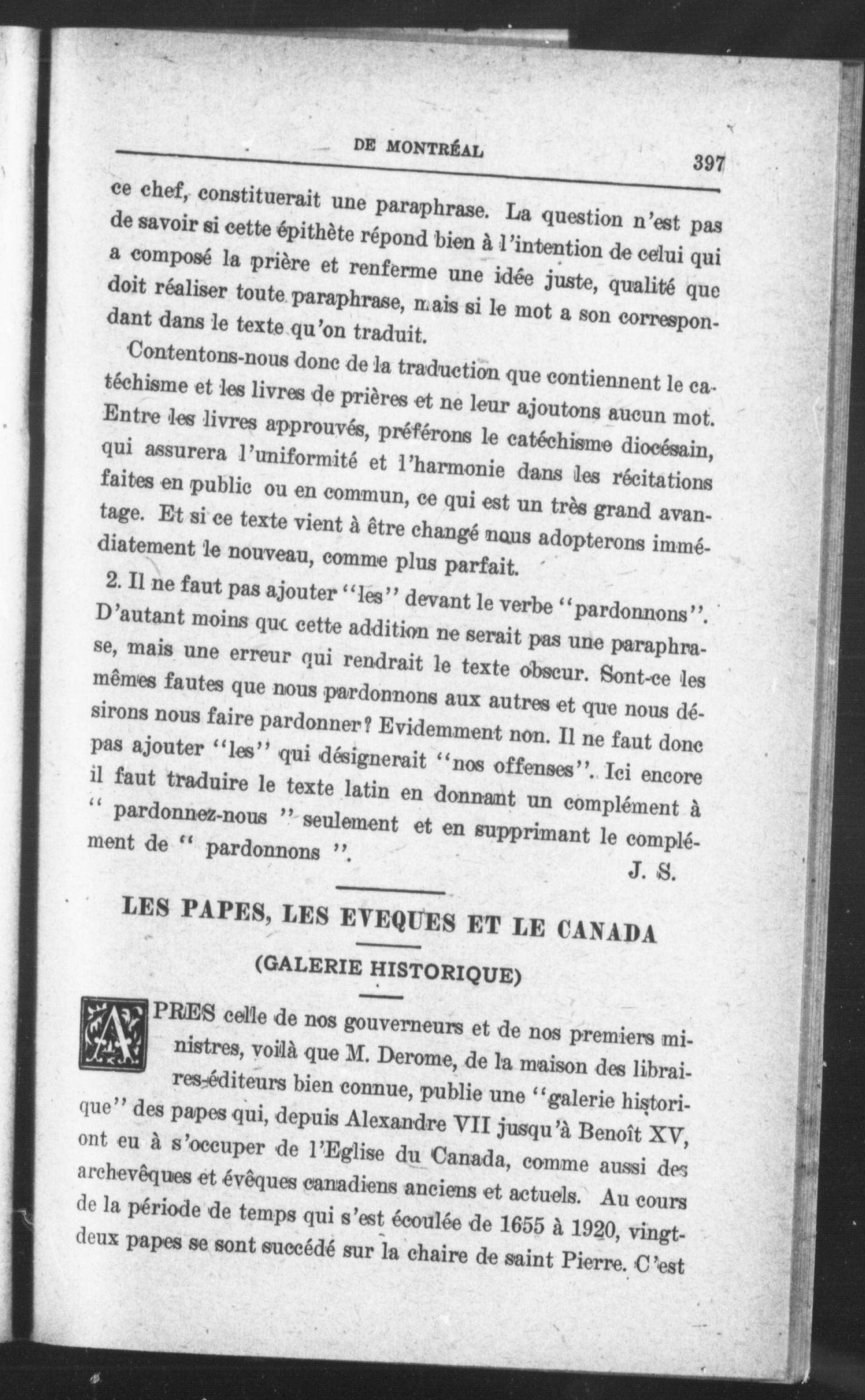 DE MONTRÉAL 397

ce chef, constituerait une paraphrase. La question n'est pas de savoir si cette épithète répond bien à l'intention de celui qui a composé la prière et renferme une idée juste, qualité que doit réaliser toute paraphrase, mais si le mot a son correspondant dans le texte qu'on traduit.

Contentons-nous donc de la traduction que contiennent le catéchisme et les livres de prières et ne leur ajoutons aucun mot. Entre les livres approuvés, préférons le catéchisme diocésain, qui assurera l'uniformité et l'harmonie dans les récitations faites en public ou en commun, ce qui est un très grand avantage. Et si ce texte vient à être changé nous adopterons immédiatement le nouveau, comme plus parfait.

2. Il ne faut pas ajouter "les" devant le verbe "pardonnons". D'autant moins que cette addition ne serait pas une paraphrase, mais une erreur qui rendrait le texte obscur. Sont-ce les mêmes fautes que nous pardonnons aux autres et que nous désirons nous faire pardonner? Evidemment non. Il ne faut donc pas ajouter "les" qui désignerait "nos offenses". Ici encore il faut traduire le texte latin en donnant un complément à " pardonnez-nous " seulement et en supprimant le complément de " pardonnons ".

J. S.

LES PAPES, LES EVEQUES ET LE CANADA

(GALERIE HISTORIQUE)

APRES celle de nos gouverneurs et de nos premiers ministres, voilà que M. Derome, de la maison des libraires-éditeurs bien connue, publie une "galerie historique" des papes qui, depuis Alexandre VII jusqu'à Benoît XV, ont eu à s'occuper de l'Eglise du Canada, comme aussi des archevêques et évêques canadiens anciens et actuels. Au cours de la période de temps qui s'est écoulée de 1655 à 1920, vingt-deux papes se sont succédé sur la chaire de saint Pierre. C'est